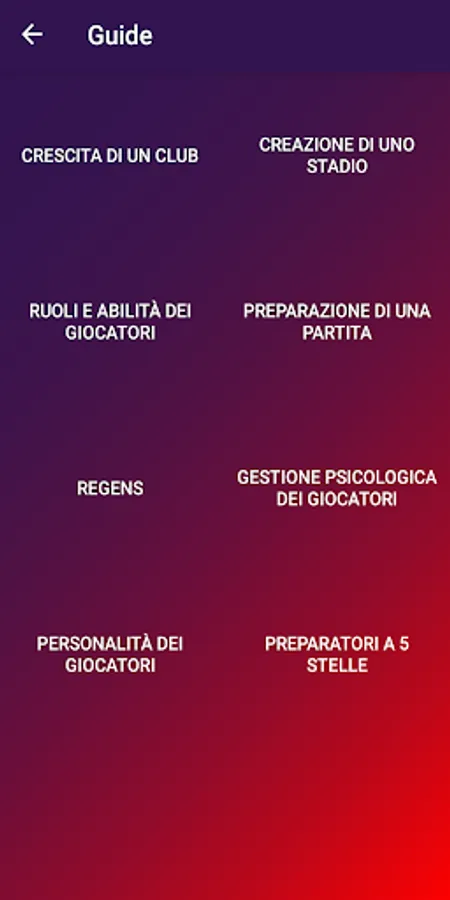 Guide

CRESCITA DI UN CLUB

CREAZIONE DI UNO STADIO

RUOLI E ABILITÀ DEI GIOCATORI

PREPARAZIONE DI UNA PARTITA

REGENS

GESTIONE PSICOLOGICA DEI GIOCATORI

PERSONALITÀ DEI GIOCATORI

PREPARATORI A 5 STELLE